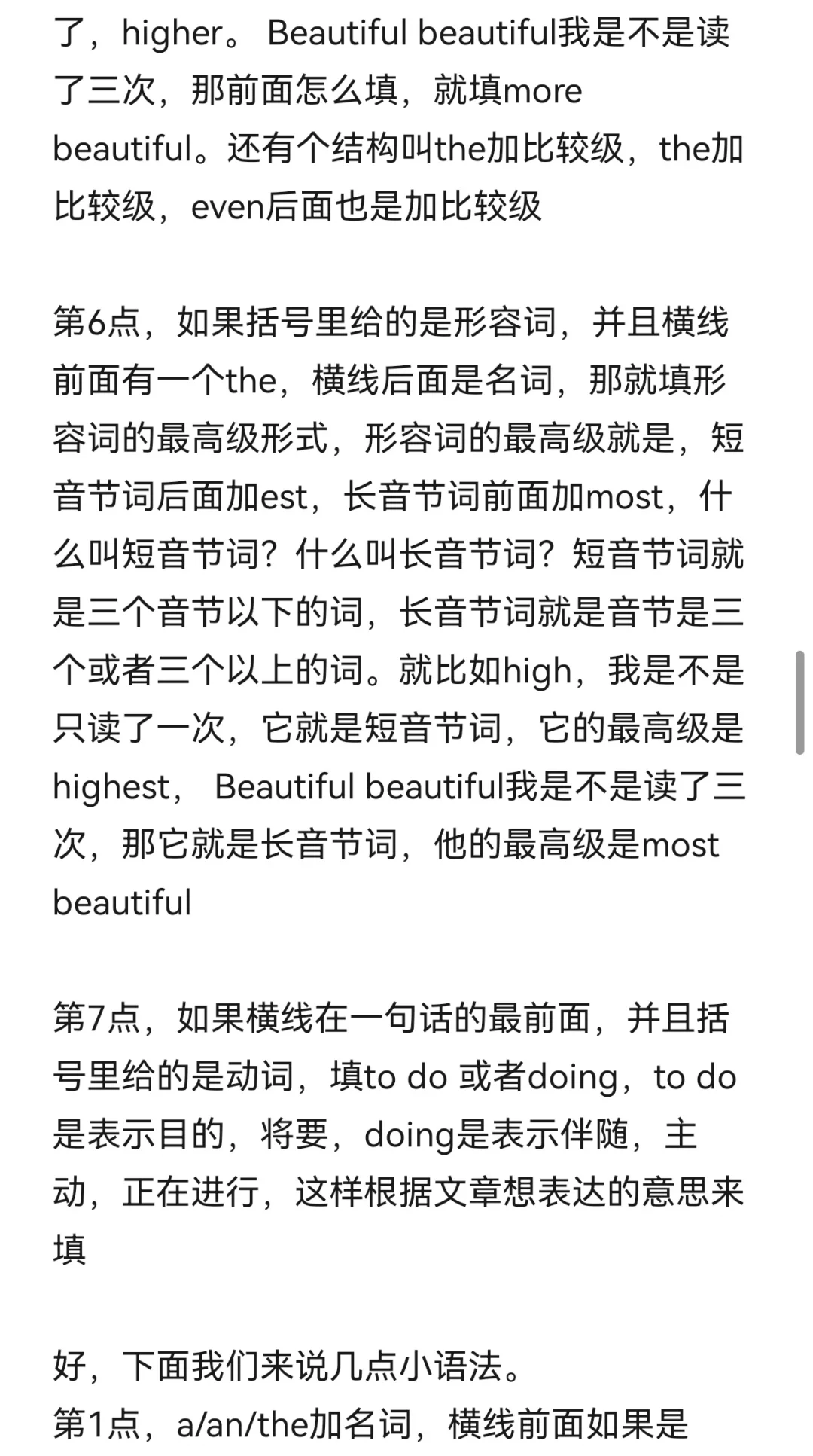 了，higher。 Beautiful beautiful我是不是读了三次，那前面怎么填，就填more beautiful。还有个结构叫the加比较级，the加比较级，even后面也是加比较级

第6点，如果括号里给的是形容词，并且横线前面有一个the，横线后面是名词，那就填形容词的最高级形式，形容词的最高级就是，短音节词后面加est，长音节词前面加most，什么叫短音节词？什么叫长音节词？短音节词就是三个音节以下的词，长音节词就是音节是三个或者三个以上的词。就比如high，我是不是只读了一次，它就是短音节词，它的最高级是highest， Beautiful beautiful我是不是读了三次，那它就是长音节词，他的最高级是most beautiful

第7点，如果横线在一句话的最前面，并且括号里给的是动词，填to do 或者doing，to do是表示目的，将要，doing是表示伴随，主动，正在进行，这样根据文章想表达的意思来填

好，下面我们来说几点小语法。
第1点，a/an/the加名词，横线前面如果是